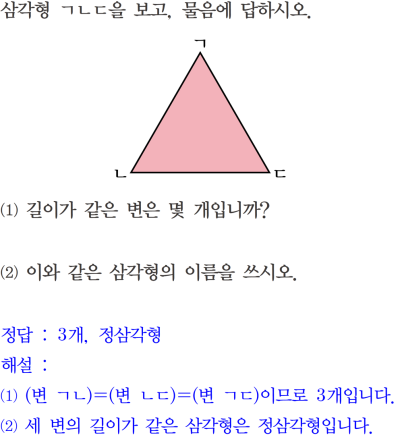 삼각형 ㄱㄴㄷ을 보고, 물음에 답하시오.

ㄱ
ㄴ
ㄷ

⑴ 길이가 같은 변은 몇 개입니까?

⑵ 이와 같은 삼각형의 이름을 쓰시오.

정답 : 3개, 정삼각형

해설 :

⑴ (변 ㄱㄴ)=(변 ㄴㄷ)=(변 ㄱㄷ)이므로 3개입니다.

⑵ 세 변의 길이가 같은 삼각형은 정삼각형입니다.